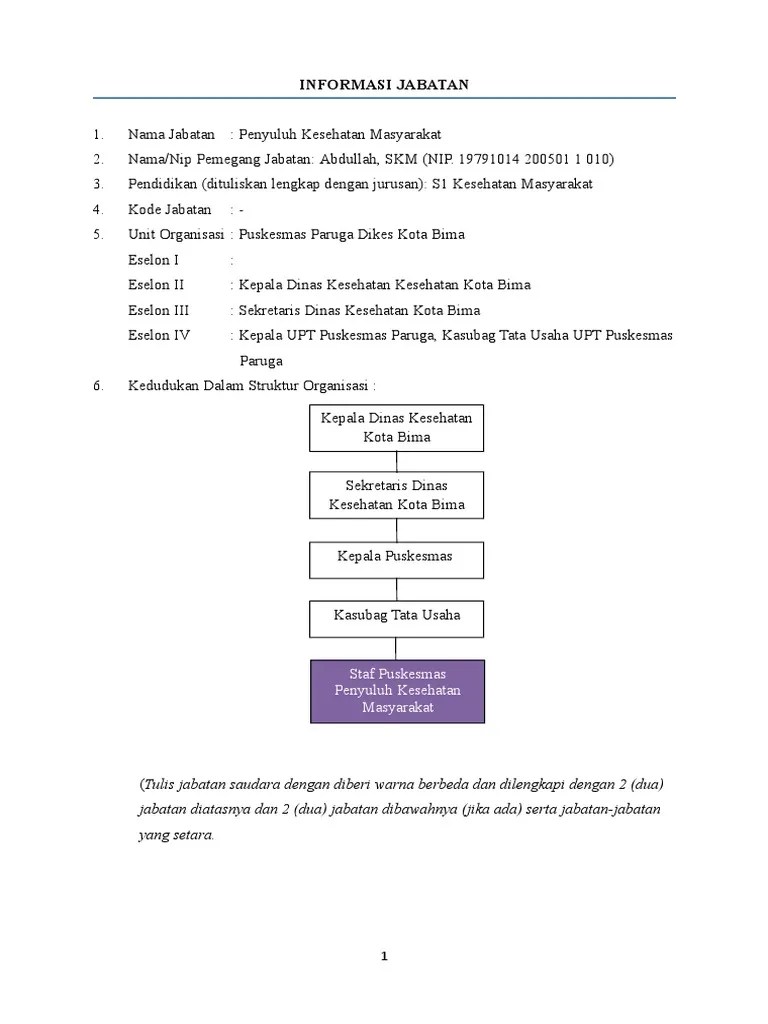 INFORMASI JABATAN

1. Nama Jabatan : Penyuluh Kesehatan Masyarakat

2. Nama/Nip Pemegang Jabatan: Abdullah, SKM (NIP. 19791014 200501 1 010)

3. Pendidikan (dituliskan lengkap dengan jurusan): S1 Kesehatan Masyarakat

4. Kode Jabatan : -

5. Unit Organisasi : Puskesmas Paruga Dikes Kota Bima

Eselon I :

Eselon II : Kepala Dinas Kesehatan Kesehatan Kota Bima

Eselon III : Sekretaris Dinas Kesehatan Kota Bima

Eselon IV : Kepala UPT Puskesmas Paruga, Kasubag Tata Usaha UPT Puskesmas Paruga

6. Kedudukan Dalam Struktur Organisasi :

Kepala Dinas Kesehatan Kota Bima

Sekretaris Dinas Kesehatan Kota Bima

Kepala Puskesmas

Kasubag Tata Usaha

Staf Puskesmas Penyuluh Kesehatan Masyarakat

(Tulis jabatan saudara dengan diberi warna berbeda dan dilengkapi dengan 2 (dua) jabatan diatasnya dan 2 (dua) jabatan dibawahnya (jika ada) serta jabatan-jabatan yang setara.

1